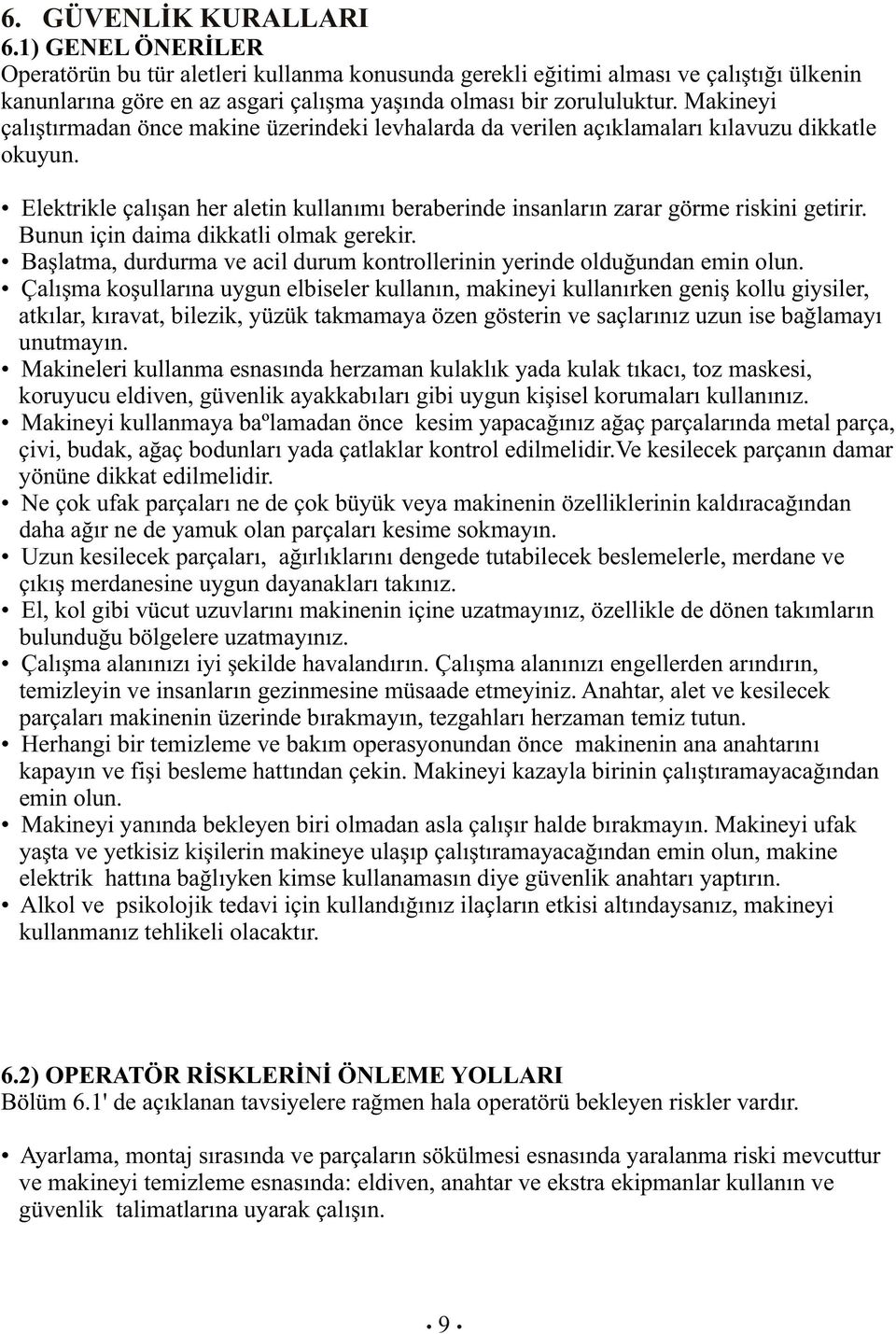 6. GÜVENLİK KURALLARI
6.1) GENEL ÖNERİLER
Operatörün bu tür aletleri kullanma konusunda gerekli eğitimi alması ve çalıştığı ülkenin kanunlarına göre en az asgari çalışma yaşında olması bir zorululuktur. Makineyi çalıştırmadan önce makine üzerindeki levhalarda da verilen açıklamaları kılavuzu dikkatle okuyun.

• Elektrikle çalışan her aletin kullanımı beraberinde insanların zarar görme riskini getirir. Bunun için daima dikkatli olmak gerekir.
• Başlatma, durdurma ve acil durum kontrollerinin yerinde olduğundan emin olun.
• Çalışma koşullarına uygun elbiseler kullanın, makineyi kullanırken geniş kollu giysiler, atkılar, kıravat, bilezik, yüzük takmamaya özen gösterin ve saçlarınız uzun ise bağlamayı unutmayın.
• Makineleri kullanma esnasında herzaman kulaklık yada kulak tıkacı, toz maskesi, koruyucu eldiven, güvenlik ayakkabıları gibi uygun kişisel korumaları kullanınız.
• Makineyi kullanmaya baºlamadan önce kesim yapacağınız ağaç parçalarında metal parça, çivi, budak, ağaç bodunları yada çatlaklar kontrol edilmelidir.Ve kesilecek parçanın damar yönüne dikkat edilmelidir.
• Ne çok ufak parçaları ne de çok büyük veya makinenin özelliklerinin kaldıracağından daha ağır ne de yamuk olan parçaları kesime sokmayın.
• Uzun kesilecek parçaları, ağırlıklarını dengede tutabilecek beslemelerle, merdane ve çıkış merdanesine uygun dayanakları takınız.
• El, kol gibi vücut uzuvlarını makinenin içine uzatmayınız, özellikle de dönen takımların bulunduğu bölgelere uzatmayınız.
• Çalışma alanınızı iyi şekilde havalandırın. Çalışma alanınızı engellerden arındırın, temizleyin ve insanların gezinmesine müsaade etmeyiniz. Anahtar, alet ve kesilecek parçaları makinenin üzerinde bırakmayın, tezgahları herzaman temiz tutun.
• Herhangi bir temizleme ve bakım operasyonundan önce makinenin ana anahtarını kapayın ve fişi besleme hattından çekin. Makineyi kazayla birinin çalıştıramayacağından emin olun.
• Makineyi yanında bekleyen biri olmadan asla çalışır halde bırakmayın. Makineyi ufak yaşta ve yetkisiz kişilerin makineye ulaşıp çalıştıramayacağından emin olun, makine elektrik hattına bağlıyken kimse kullanamasın diye güvenlik anahtarı yaptırın.
• Alkol ve psikolojik tedavi için kullandığınız ilaçların etkisi altındaysanız, makineyi kullanmanız tehlikeli olacaktır.

6.2) OPERATÖR RİSKLERİNİ ÖNLEME YOLLARI
Bölüm 6.1' de açıklanan tavsiyelere rağmen hala operatörü bekleyen riskler vardır.

• Ayarlama, montaj sırasında ve parçaların sökülmesi esnasında yaralanma riski mevcuttur ve makineyi temizleme esnasında: eldiven, anahtar ve ekstra ekipmanlar kullanın ve güvenlik talimatlarına uyarak çalışın.

• 9 •